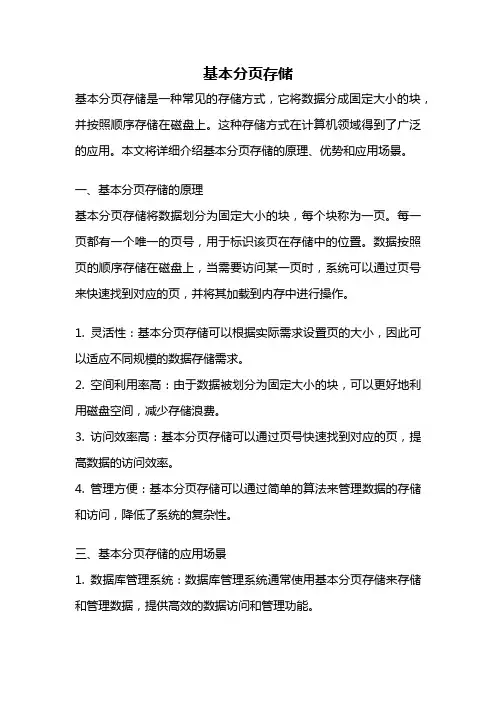 基本分页存储

基本分页存储是一种常见的存储方式，它将数据分成固定大小的块，并按照顺序存储在磁盘上。这种存储方式在计算机领域得到了广泛的应用。本文将详细介绍基本分页存储的原理、优势和应用场景。

一、基本分页存储的原理

基本分页存储将数据划分为固定大小的块，每个块称为一页。每一页都有一个唯一的页号，用于标识该页在存储中的位置。数据按照页的顺序存储在磁盘上，当需要访问某一页时，系统可以通过页号来快速找到对应的页，并将其加载到内存中进行操作。

1. 灵活性：基本分页存储可以根据实际需求设置页的大小，因此可以适应不同规模的数据存储需求。

2. 空间利用率高：由于数据被划分为固定大小的块，可以更好地利用磁盘空间，减少存储浪费。

3. 访问效率高：基本分页存储可以通过页号快速找到对应的页，提高数据的访问效率。

4. 管理方便：基本分页存储可以通过简单的算法来管理数据的存储和访问，降低了系统的复杂性。

三、基本分页存储的应用场景

1. 数据库管理系统：数据库管理系统通常使用基本分页存储来存储和管理数据，提供高效的数据访问和管理功能。